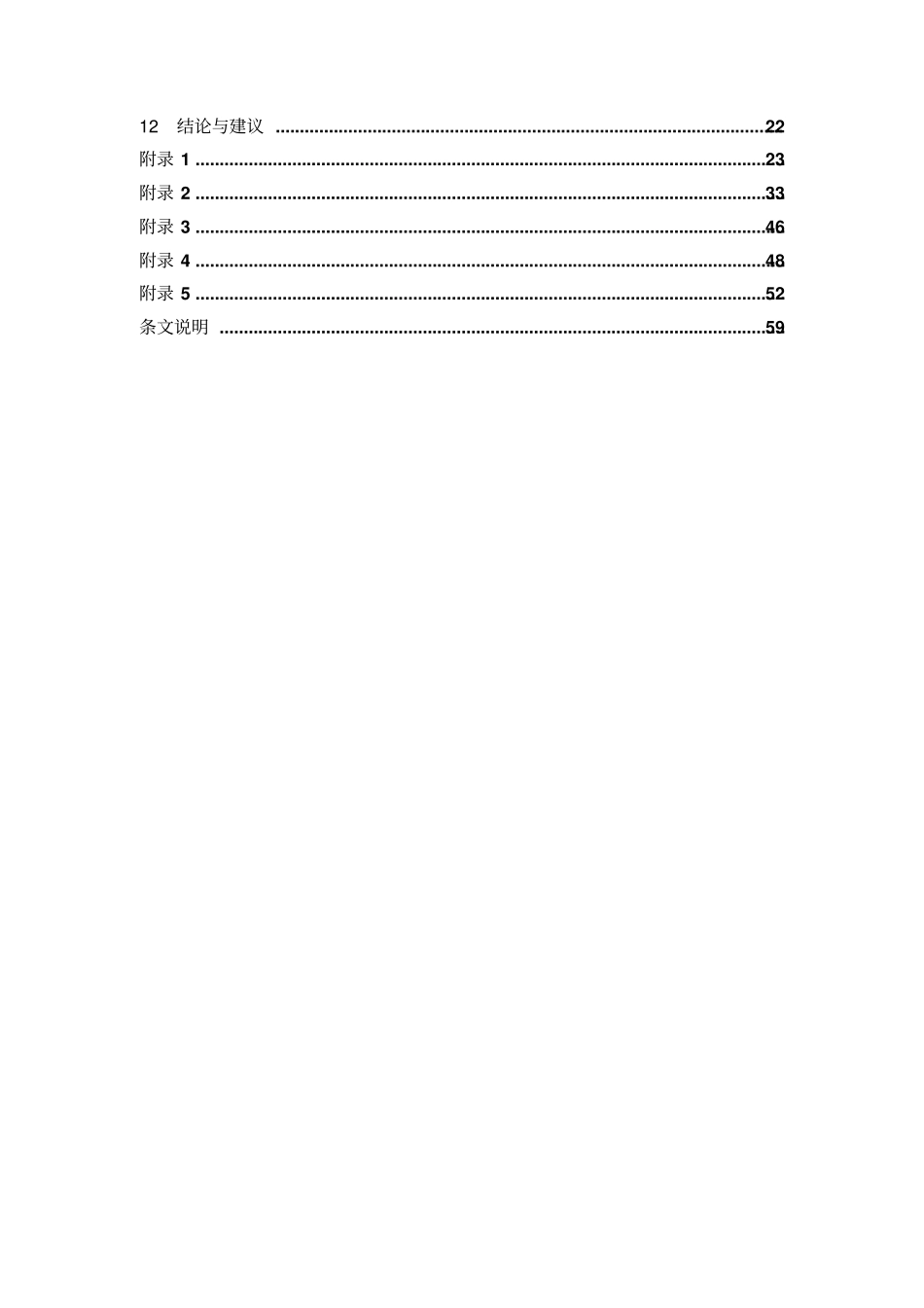 12 结论与建议 22
附录1 23
附录2 33
附录3 46
附录4 48
附录5 52
条文说明 59